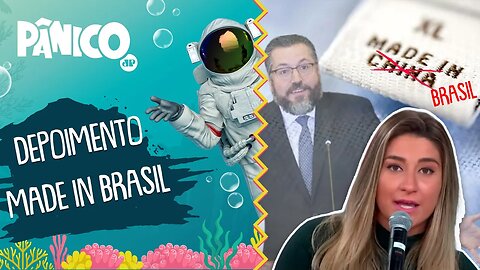 PÂNICO
JP

DEPOIMENTO
MADE IN BRASIL

XL
MADE IN
CHINA
BRASIL